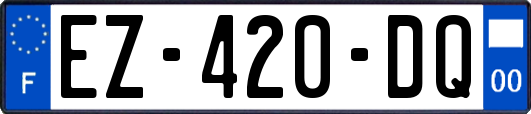 F
EZ-420-DQ
00